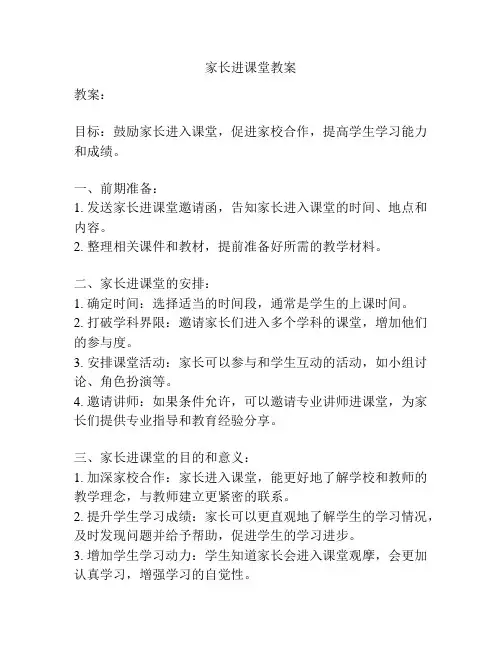 家长进课堂教案

教案：

目标：鼓励家长进入课堂，促进家校合作，提高学生学习能力和成绩。

一、前期准备：
1. 发送家长进课堂邀请函，告知家长进入课堂的时间、地点和内容。
2. 整理相关课件和教材，提前准备好所需的教学材料。

二、家长进课堂的安排：
1. 确定时间：选择适当的时间段，通常是学生的上课时间。
2. 打破学科界限：邀请家长们进入多个学科的课堂，增加他们的参与度。
3. 安排课堂活动：家长可以参与和学生互动的活动，如小组讨论、角色扮演等。
4. 邀请讲师：如果条件允许，可以邀请专业讲师进课堂，为家长们提供专业指导和教育经验分享。

三、家长进课堂的目的和意义：
1. 加深家校合作：家长进入课堂，能更好地了解学校和教师的教学理念，与教师建立更紧密的联系。
2. 提升学生学习成绩：家长可以更直观地了解学生的学习情况，及时发现问题并给予帮助，促进学生的学习进步。
3. 增加学生学习动力：学生知道家长会进入课堂观摩，会更加认真学习，增强学习的自觉性。